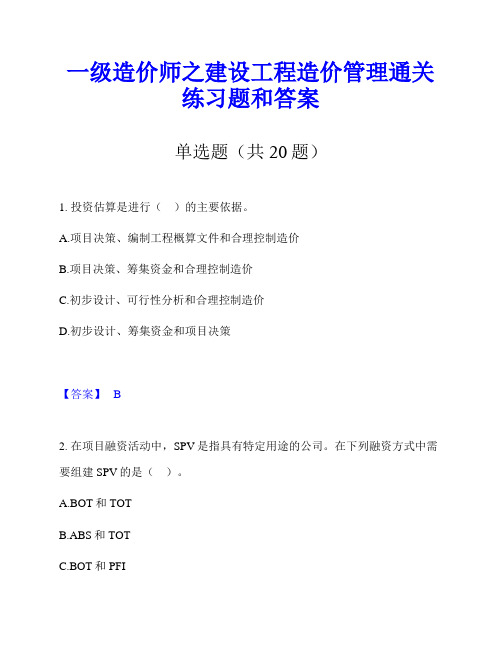 一级造价师之建设工程造价管理通关练习题和答案

单选题（共 20 题）

1. 投资估算是进行（　）的主要依据。

A.项目决策、编制工程概算文件和合理控制造价

B.项目决策、筹集资金和合理控制造价

C.初步设计、可行性分析和合理控制造价

D.初步设计、筹集资金和项目决策

【答案】 B

2. 在项目融资活动中，SPV 是指具有特定用途的公司。在下列融资方式中需要组建 SPV 的是（　）。

A.BOT 和 TOT

B.ABS 和 TOT

C.BOT 和 PFI